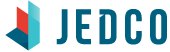 JEDCO